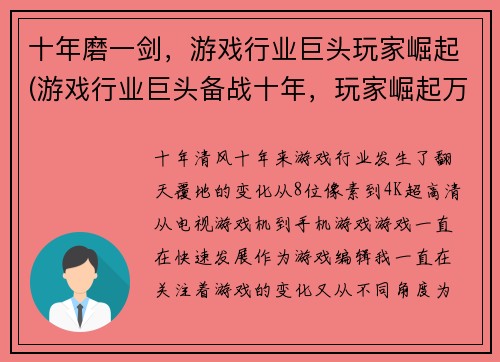 十年磨一剑，游戏行业巨头玩家崛起(游戏行业巨头备战十年，玩家崛起万

十年清风十年来游戏行业发生了翻天覆地的变化从8位像素到4K超高清从电视游戏机到手机游戏游戏一直在快速发展作为游戏编辑我一直在关注着游戏的变化又从不同角度为